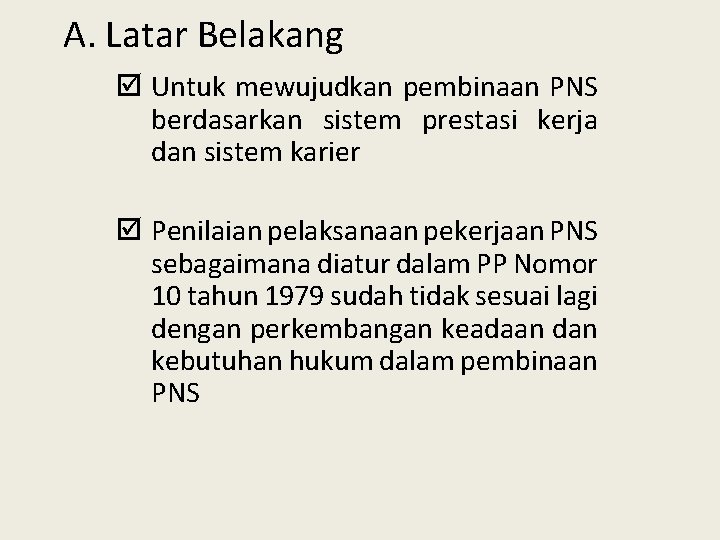 A. Latar Belakang

☑ Untuk mewujudkan pembinaan PNS berdasarkan sistem prestasi kerja dan sistem karier

☑ Penilaian pelaksanaan pekerjaan PNS sebagaimana diatur dalam PP Nomor 10 tahun 1979 sudah tidak sesuai lagi dengan perkembangan keadaan dan kebutuhan hukum dalam pembinaan PNS